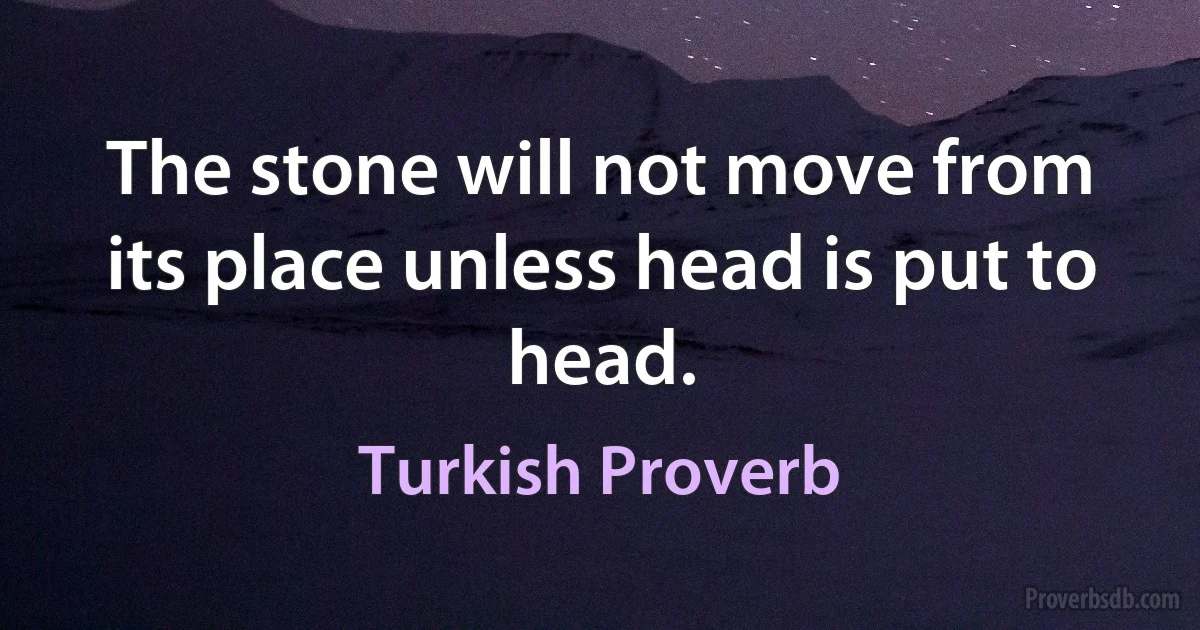 The stone will not move from its place unless head is put to head.

Turkish Proverb

Proverbsdb.com